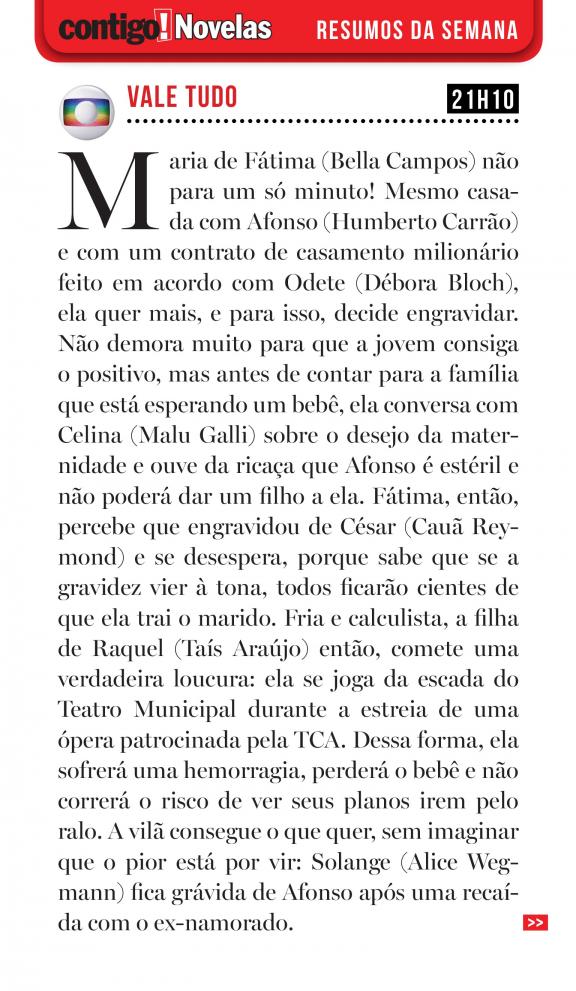 contigo! Novelas RESUMOS DA SEMANA

VALE TUDO 21H10

Maria de Fátima (Bella Campos) não para um só minuto! Mesmo casada com Afonso (Humberto Carrão) e com um contrato de casamento milionário feito em acordo com Odete (Débora Bloch), ela quer mais, e para isso, decide engravidar. Não demora muito para que a jovem consiga o positivo, mas antes de contar para a família que está esperando um bebê, ela conversa com Celina (Malu Galli) sobre o desejo da maternidade e ouve da ricaça que Afonso é estéril e não poderá dar um filho a ela. Fátima, então, percebe que engravidou de César (Cauã Reymond) e se desespera, porque sabe que se a gravidez vier à tona, todos ficarão cientes de que ela trai o marido. Fria e calculista, a filha de Raquel (Taís Araújo) então, comete uma verdadeira loucura: ela se joga da escada do Teatro Municipal durante a estreia de uma ópera patrocinada pela TCA. Dessa forma, ela sofrerá uma hemorragia, perderá o bebê e não correrá o risco de ver seus planos irem pelo ralo. A vilã consegue o que quer, sem imaginar que o pior está por vir: Solange (Alice Wegmann) fica grávida de Afonso após uma recaída com o ex-namorado.

>>